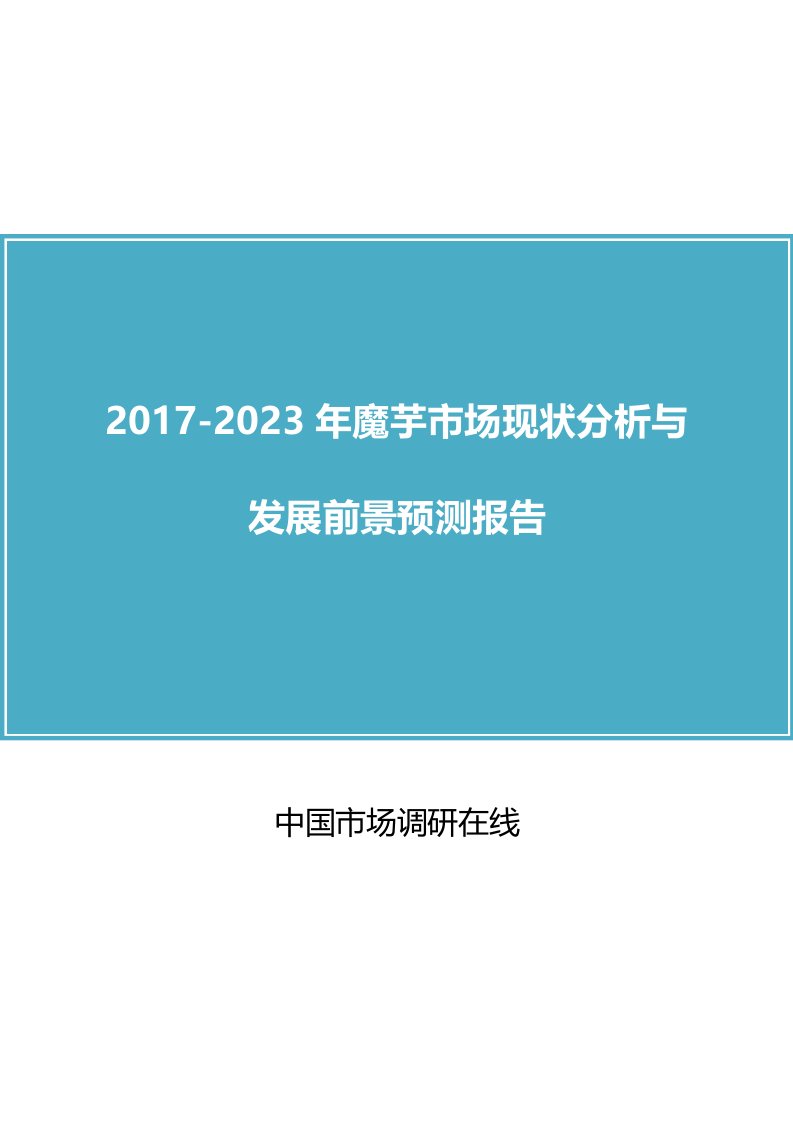 2017-2023 年魔芋市场现状分析与

发展前景预测报告

中国市场调研在线